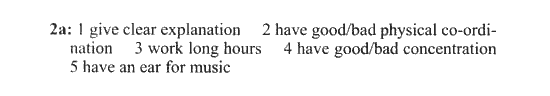 2a: 1 give clear explanation 2 have good/bad physical co-ordination 3 work long hours 4 have good/bad concentration 5 have an ear for music